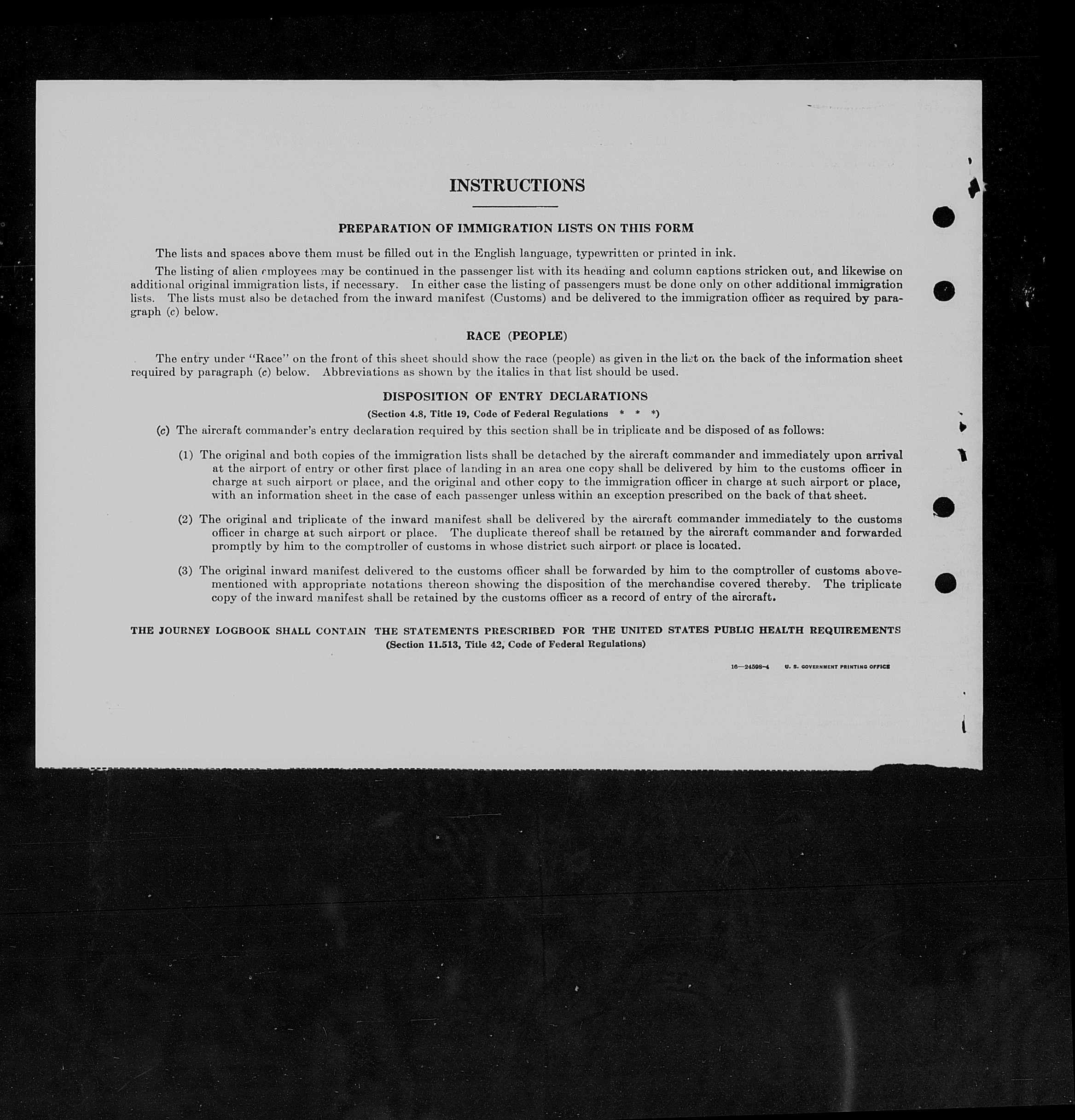 INSTRUCTIONS

PREPARATION OF IMMIGRATION LISTS ON THIS FORM

The lists and spaces above them must be filled out in the English language, typewritten or printed in ink.

The listing of alien employees may be continued in the passenger list with its heading and column captions stricken out, and likewise on additional original immigration lists, if necessary. In either case the listing of passengers must be done only on other additional immigration lists. The lists must also be detached from the inward manifest (Customs) and be delivered to the immigration officer as required by paragraph (c) below.

RACE (PEOPLE)

The entry under "Race" on the front of this sheet should show the race (people) as given in the list on the back of the information sheet required by paragraph (c) below. Abbreviations as shown by the italics in that list should be used.

DISPOSITION OF ENTRY DECLARATIONS

(Section 4.8, Title 19, Code of Federal Regulations * * *)

(c) The aircraft commander's entry declaration required by this section shall be in triplicate and be disposed of as follows:

(1) The original and both copies of the immigration lists shall be detached by the aircraft commander and immediately upon arrival at the airport of entry or other first place of landing in an area one copy shall be delivered by him to the customs officer in charge at such airport or place, and the original and other copy to the immigration officer in charge at such airport or place, with an information sheet in the case of each passenger unless within an exception prescribed on the back of that sheet.

(2) The original and triplicate of the inward manifest shall be delivered by the aircraft commander immediately to the customs officer in charge at such airport or place. The duplicate thereof shall be retained by the aircraft commander and forwarded promptly by him to the comptroller of customs in whose district such airport or place is located.

(3) The original inward manifest delivered to the customs officer shall be forwarded by him to the comptroller of customs abovementioned with appropriate notations thereon showing the disposition of the merchandise covered thereby. The triplicate copy of the inward manifest shall be retained by the customs officer as a record of entry of the aircraft.

THE JOURNEY LOGBOOK SHALL CONTAIN THE STATEMENTS PRESCRIBED FOR THE UNITED STATES PUBLIC HEALTH REQUIREMENTS
(Section 11.513, Title 42, Code of Federal Regulations)

16—24598-4 U. S. GOVERNMENT PRINTING OFFICE